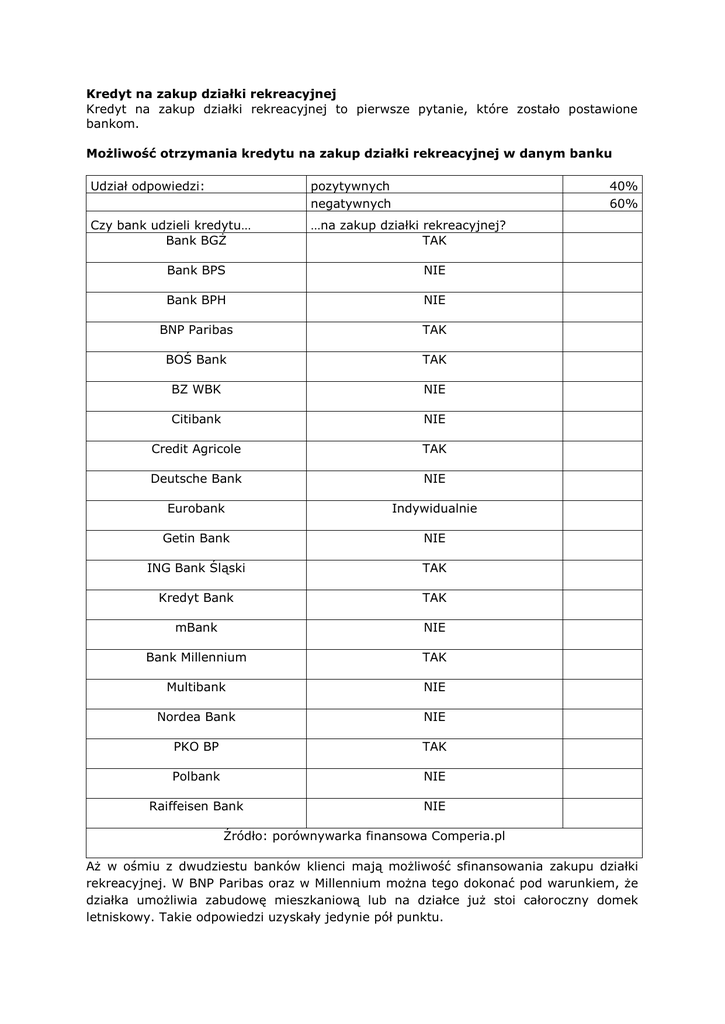 **Kredyt na zakup działki rekreacyjnej**
Kredyt na zakup działki rekreacyjnej to pierwsze pytanie, które zostało postawione bankom.

**Możliwość otrzymania kredytu na zakup działki rekreacyjnej w danym banku**

| Udział odpowiedzi: | pozytywnych | 40% |
|---|---|---|
| | negatywnych | 60% |
| Czy bank udzieli kredytu… | …na zakup działki rekreacyjnej? | |
| Bank BGŻ | TAK | |
| Bank BPS | NIE | |
| Bank BPH | NIE | |
| BNP Paribas | TAK | |
| BOŚ Bank | TAK | |
| BZ WBK | NIE | |
| Citibank | NIE | |
| Credit Agricole | TAK | |
| Deutsche Bank | NIE | |
| Eurobank | Indywidualnie | |
| Getin Bank | NIE | |
| ING Bank Śląski | TAK | |
| Kredyt Bank | TAK | |
| mBank | NIE | |
| Bank Millennium | TAK | |
| Multibank | NIE | |
| Nordea Bank | NIE | |
| PKO BP | TAK | |
| Polbank | NIE | |
| Raiffeisen Bank | NIE | |
| Źródło: porównywarka finansowa Comperia.pl | | |

Aż w ośmiu z dwudziestu banków klienci mają możliwość sfinansowania zakupu działki rekreacyjnej. W BNP Paribas oraz w Millennium można tego dokonać pod warunkiem, że działka umożliwia zabudowę mieszkaniową lub na działce już stoi całoroczny domek letniskowy. Takie odpowiedzi uzyskały jedynie pół punktu.